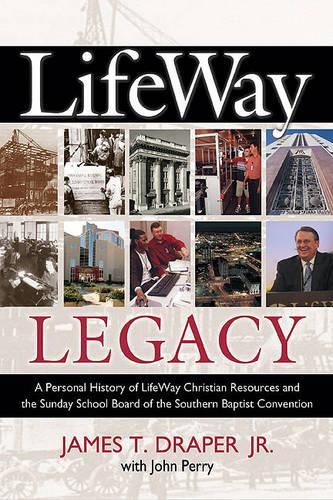 LifeWay

LEGACY

A Personal History of LifeWay Christian Resources and the Sunday School Board of the Southern Baptist Convention

JAMES T. DRAPER JR.
with John Perry